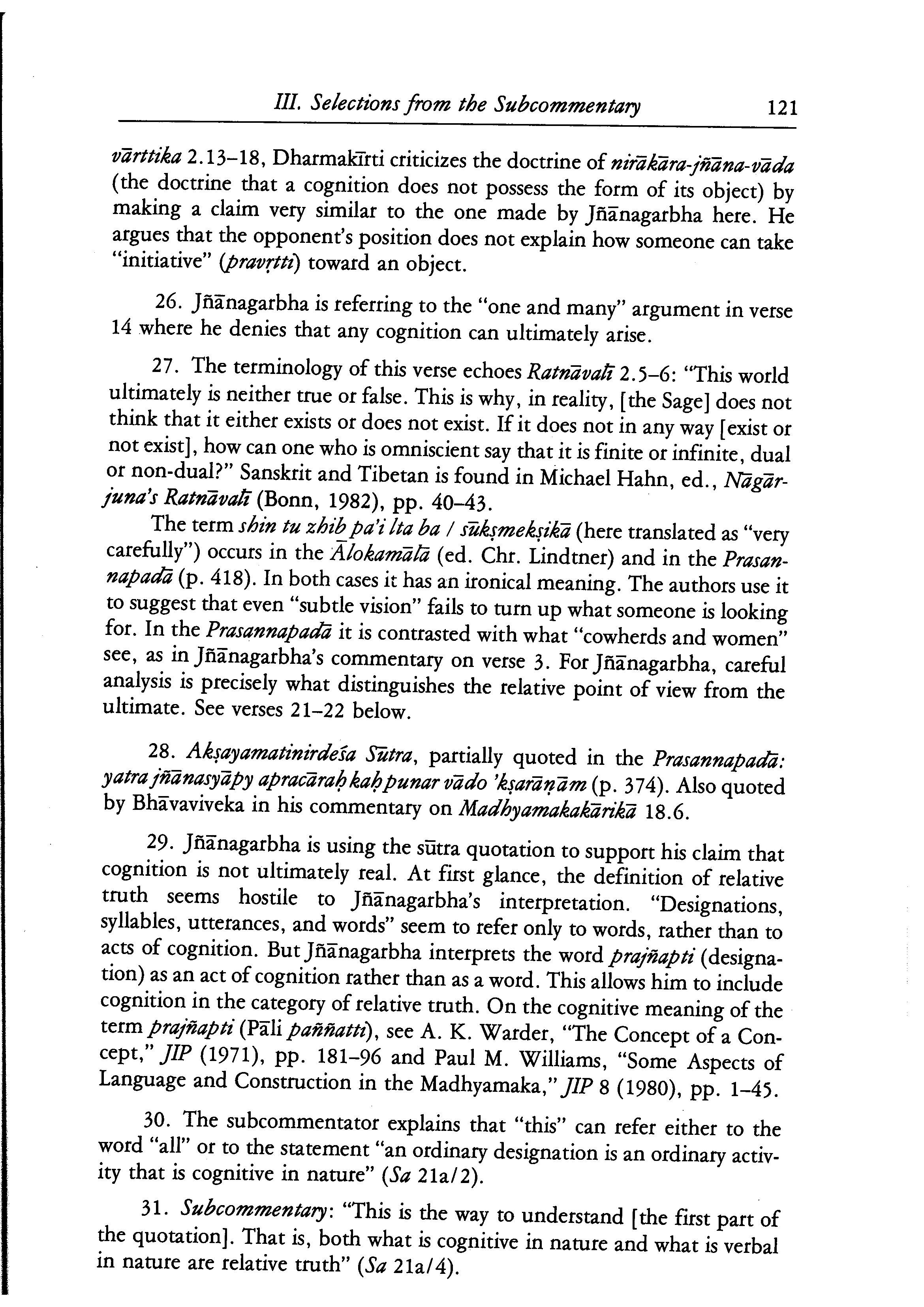 III. Selections from the Subcommentary 121

vārttika 2.13–18, Dharmakīrti criticizes the doctrine of nirākāra-jñāna-vāda (the doctrine that a cognition does not possess the form of its object) by making a claim very similar to the one made by Jñānagarbha here. He argues that the opponent's position does not explain how someone can take "initiative" (pravṛtti) toward an object.

26. Jñānagarbha is referring to the "one and many" argument in verse 14 where he denies that any cognition can ultimately arise.

27. The terminology of this verse echoes Ratnāvalī 2.5–6: "This world ultimately is neither true or false. This is why, in reality, [the Sage] does not think that it either exists or does not exist. If it does not in any way [exist or not exist], how can one who is omniscient say that it is finite or infinite, dual or non-dual?" Sanskrit and Tibetan is found in Michael Hahn, ed., Nāgārjuna's Ratnāvalī (Bonn, 1982), pp. 40–43.

The term shin tu zhib pa'i lta ba / sūkṣmekṣikā (here translated as "very carefully") occurs in the Ālokamālā (ed. Chr. Lindtner) and in the Prasannapadā (p. 418). In both cases it has an ironical meaning. The authors use it to suggest that even "subtle vision" fails to turn up what someone is looking for. In the Prasannapadā it is contrasted with what "cowherds and women" see, as in Jñānagarbha's commentary on verse 3. For Jñānagarbha, careful analysis is precisely what distinguishes the relative point of view from the ultimate. See verses 21–22 below.

28. Akṣayamatinirdeśa Sūtra, partially quoted in the Prasannapadā: yatra jñānasyāpy apracāraḥ kaḥ punar vādo 'kṣarāṇām (p. 374). Also quoted by Bhāvaviveka in his commentary on Madhyamakakārikā 18.6.

29. Jñānagarbha is using the sūtra quotation to support his claim that cognition is not ultimately real. At first glance, the definition of relative truth seems hostile to Jñānagarbha's interpretation. "Designations, syllables, utterances, and words" seem to refer only to words, rather than to acts of cognition. But Jñānagarbha interprets the word prajñapti (designation) as an act of cognition rather than as a word. This allows him to include cognition in the category of relative truth. On the cognitive meaning of the term prajñapti (Pāli paññatti), see A. K. Warder, "The Concept of a Concept," JIP (1971), pp. 181–96 and Paul M. Williams, "Some Aspects of Language and Construction in the Madhyamaka," JIP 8 (1980), pp. 1–45.

30. The subcommentator explains that "this" can refer either to the word "all" or to the statement "an ordinary designation is an ordinary activity that is cognitive in nature" (Sa 21a/2).

31. Subcommentary: "This is the way to understand [the first part of the quotation]. That is, both what is cognitive in nature and what is verbal in nature are relative truth" (Sa 21a/4).